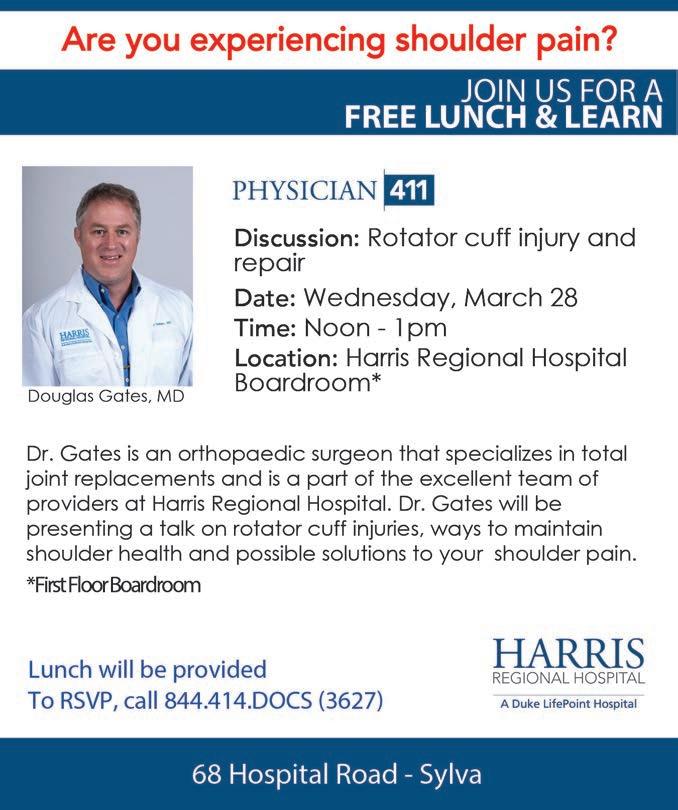 Are you experiencing shoulder pain?

JOIN US FOR A
FREE LUNCH & LEARN

HARRIS

Douglas Gates, MD

PHYSICIAN 411

Discussion: Rotator cuff injury and repair

Date: Wednesday, March 28

Time: Noon - 1pm

Location: Harris Regional Hospital Boardroom*

Dr. Gates is an orthopaedic surgeon that specializes in total joint replacements and is a part of the excellent team of providers at Harris Regional Hospital. Dr. Gates will be presenting a talk on rotator cuff injuries, ways to maintain shoulder health and possible solutions to your shoulder pain.

*First Floor Boardroom

Lunch will be provided
To RSVP, call 844.414.DOCS (3627)

HARRIS
REGIONAL HOSPITAL
A Duke LifePoint Hospital

68 Hospital Road - Sylva